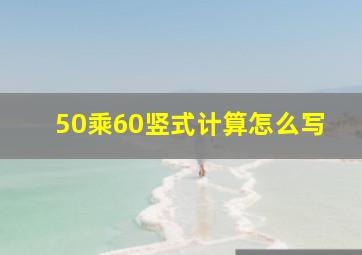 50乘60竖式计算怎么写